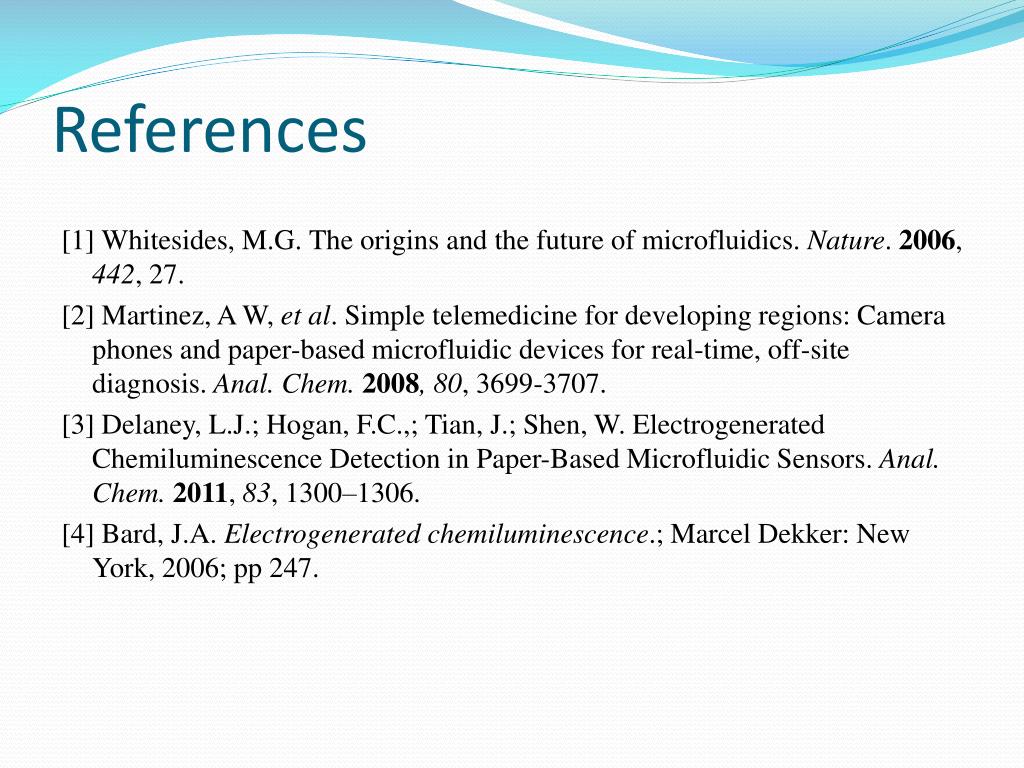 References

[1] Whitesides, M.G. The origins and the future of microfluidics. Nature. 2006, 442, 27.

[2] Martinez, A W, et al. Simple telemedicine for developing regions: Camera phones and paper-based microfluidic devices for real-time, off-site diagnosis. Anal. Chem. 2008, 80, 3699-3707.

[3] Delaney, L.J.; Hogan, F.C.,; Tian, J.; Shen, W. Electrogenerated Chemiluminescence Detection in Paper-Based Microfluidic Sensors. Anal. Chem. 2011, 83, 1300–1306.

[4] Bard, J.A. Electrogenerated chemiluminescence.; Marcel Dekker: New York, 2006; pp 247.